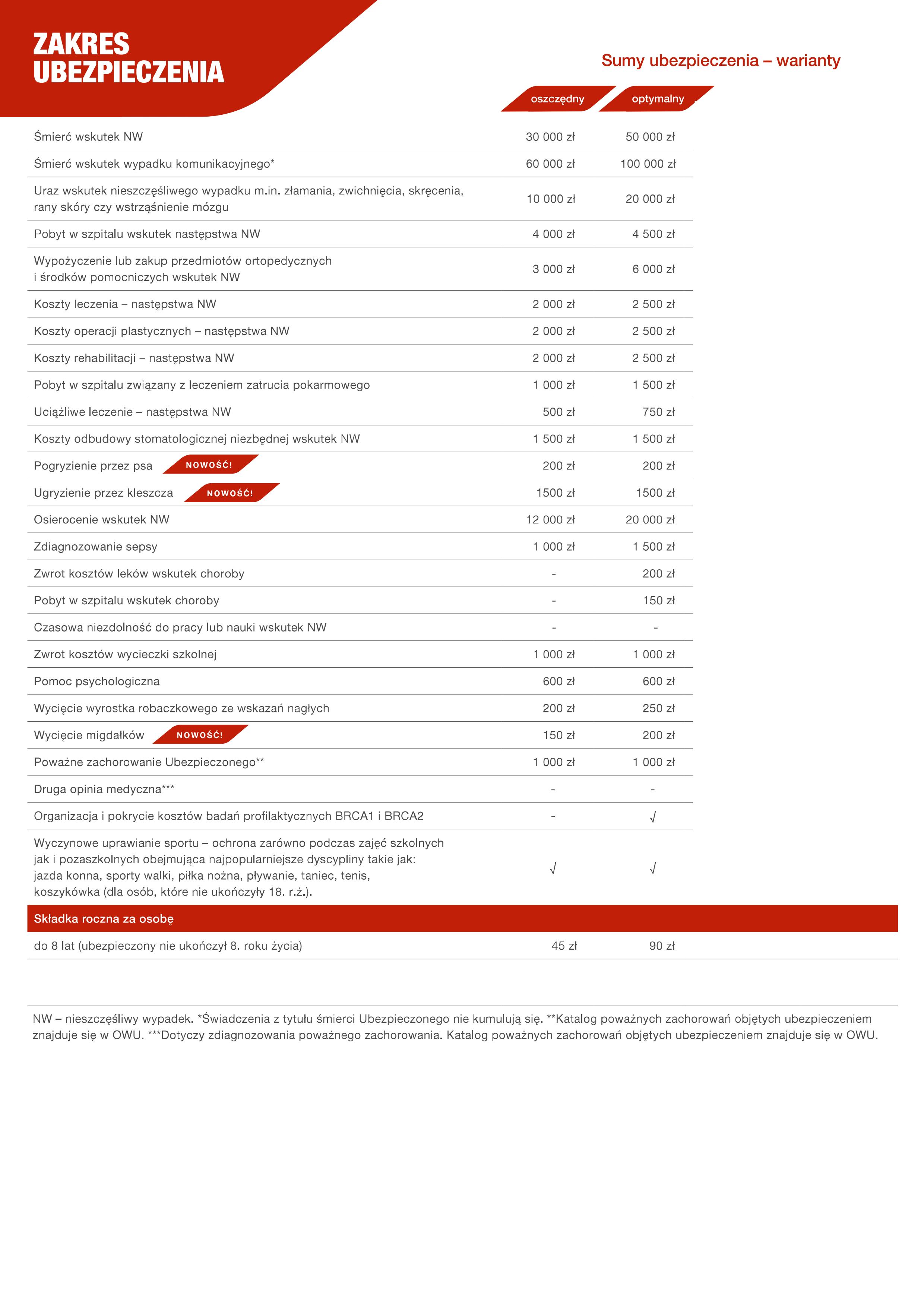 ZAKRES
UBEZPIECZENIA

Sumy ubezpieczenia – warianty

|  | oszczędny | optymalny |
|---|---|---|
| Śmierć wskutek NW | 30 000 zł | 50 000 zł |
| Śmierć wskutek wypadku komunikacyjnego* | 60 000 zł | 100 000 zł |
| Uraz wskutek nieszczęśliwego wypadku m.in. złamania, zwichnięcia, skręcenia, rany skóry czy wstrząśnienie mózgu | 10 000 zł | 20 000 zł |
| Pobyt w szpitalu wskutek następstwa NW | 4 000 zł | 4 500 zł |
| Wypożyczenie lub zakup przedmiotów ortopedycznych i środków pomocniczych wskutek NW | 3 000 zł | 6 000 zł |
| Koszty leczenia – następstwa NW | 2 000 zł | 2 500 zł |
| Koszty operacji plastycznych – następstwa NW | 2 000 zł | 2 500 zł |
| Koszty rehabilitacji – następstwa NW | 2 000 zł | 2 500 zł |
| Pobyt w szpitalu związany z leczeniem zatrucia pokarmowego | 1 000 zł | 1 500 zł |
| Uciążliwe leczenie – następstwa NW | 500 zł | 750 zł |
| Koszty odbudowy stomatologicznej niezbędnej wskutek NW | 1 500 zł | 1 500 zł |
| Pogryzienie przez psa NOWOŚĆ! | 200 zł | 200 zł |
| Ugryzienie przez kleszcza NOWOŚĆ! | 1500 zł | 1500 zł |
| Osierocenie wskutek NW | 12 000 zł | 20 000 zł |
| Zdiagnozowanie sepsy | 1 000 zł | 1 500 zł |
| Zwrot kosztów leków wskutek choroby | - | 200 zł |
| Pobyt w szpitalu wskutek choroby | - | 150 zł |
| Czasowa niezdolność do pracy lub nauki wskutek NW | - | - |
| Zwrot kosztów wycieczki szkolnej | 1 000 zł | 1 000 zł |
| Pomoc psychologiczna | 600 zł | 600 zł |
| Wycięcie wyrostka robaczkowego ze wskazań nagłych | 200 zł | 250 zł |
| Wycięcie migdałków NOWOŚĆ! | 150 zł | 200 zł |
| Poważne zachorowanie Ubezpieczonego** | 1 000 zł | 1 000 zł |
| Druga opinia medyczna*** | - | - |
| Organizacja i pokrycie kosztów badań profilaktycznych BRCA1 i BRCA2 | - | √ |
| Wyczynowe uprawianie sportu – ochrona zarówno podczas zajęć szkolnych jak i pozaszkolnych obejmująca najpopularniejsze dyscypliny takie jak: jazda konna, sporty walki, piłka nożna, pływanie, taniec, tenis, koszykówka (dla osób, które nie ukończyły 18. r.ż.). | √ | √ |
| Składka roczna za osobę |  |  |
| do 8 lat (ubezpieczony nie ukończył 8. roku życia) | 45 zł | 90 zł |

NW – nieszczęśliwy wypadek. *Świadczenia z tytułu śmierci Ubezpieczonego nie kumulują się. **Katalog poważnych zachorowań objętych ubezpieczeniem znajduje się w OWU. ***Dotyczy zdiagnozowania poważnego zachorowania. Katalog poważnych zachorowań objętych ubezpieczeniem znajduje się w OWU.